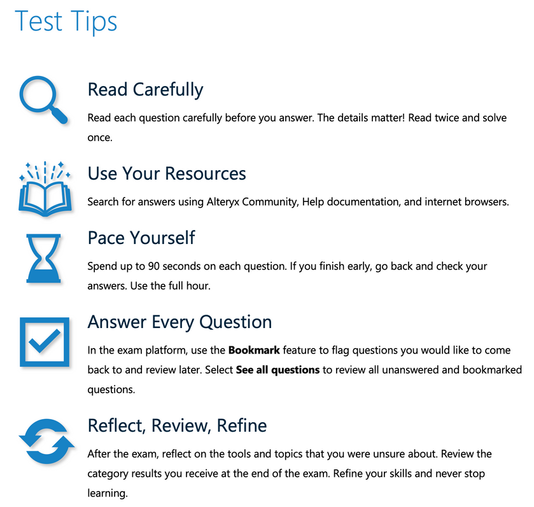 Test Tips

Read Carefully

Read each question carefully before you answer. The details matter! Read twice and solve once.

Use Your Resources

Search for answers using Alteryx Community, Help documentation, and internet browsers.

Pace Yourself

Spend up to 90 seconds on each question. If you finish early, go back and check your answers. Use the full hour.

Answer Every Question

In the exam platform, use the Bookmark feature to flag questions you would like to come back to and review later. Select See all questions to review all unanswered and bookmarked questions.

Reflect, Review, Refine

After the exam, reflect on the tools and topics that you were unsure about. Review the category results you receive at the end of the exam. Refine your skills and never stop learning.